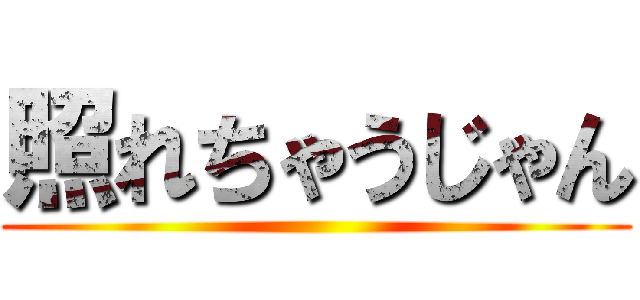 照れちゃうじゃん